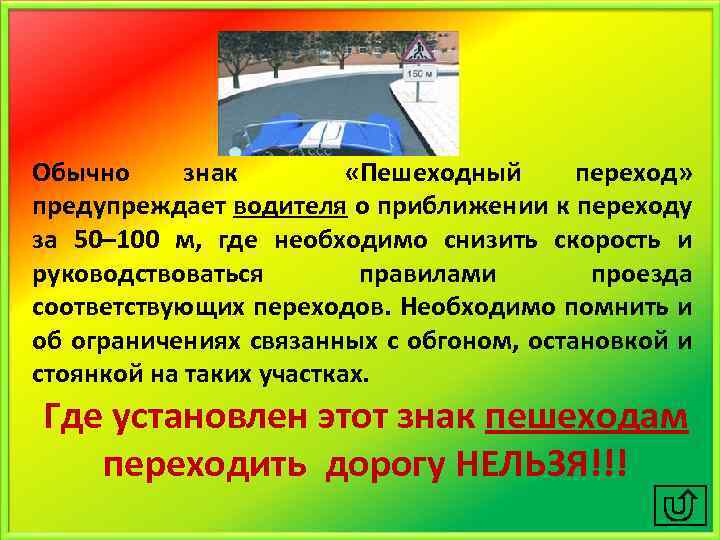 150 м

Обычно знак «Пешеходный переход» предупреждает водителя о приближении к переходу за 50–100 м, где необходимо снизить скорость и руководствоваться правилами проезда соответствующих переходов. Необходимо помнить и об ограничениях связанных с обгоном, остановкой и стоянкой на таких участках.

Где установлен этот знак пешеходам переходить дорогу НЕЛЬЗЯ!!!